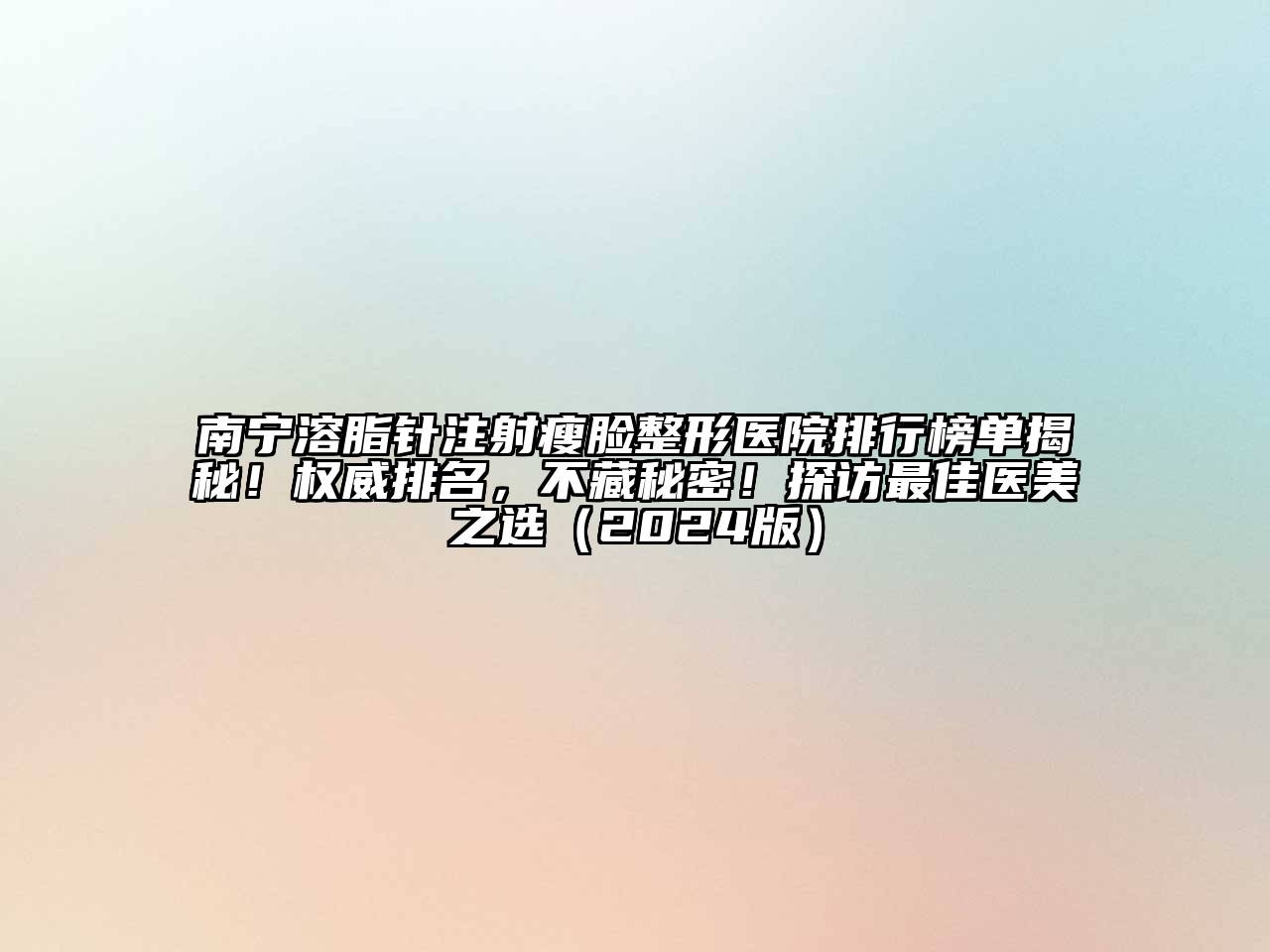 南宁溶脂针注射瘦脸整形医院排行榜单揭秘！权威排名，不藏秘密！探访最佳医美之选（2024版）